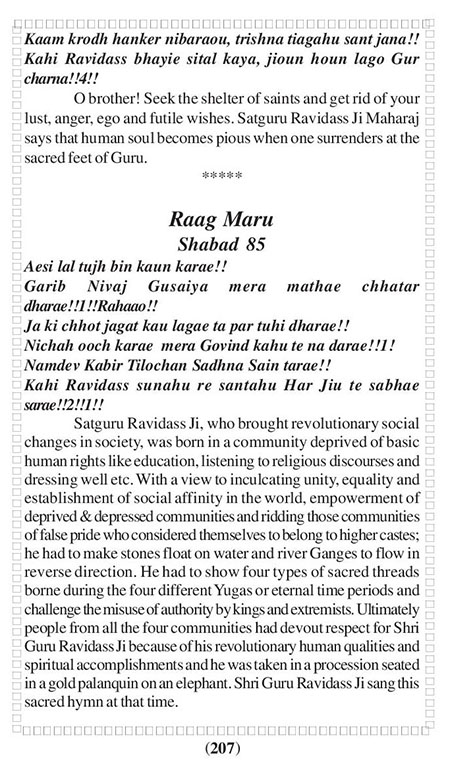 Kaam krodh hanker nibaraou, trishna tiagahu sant jana!! Kahi Ravidass bhayie sital kaya, jioun houn lago Gur charna!!4!!

O brother! Seek the shelter of saints and get rid of your lust, anger, ego and futile wishes. Satguru Ravidass Ji Maharaj says that human soul becomes pious when one surrenders at the sacred feet of Guru.

*****

Raag Maru

Shabad 85

Aesi lal tujh bin kaun karae!!
Garib Nivaj Gusaiya mera mathae chhatar dharae!!1!!Rahaao!!
Ja ki chhot jagat kau lagae ta par tuhi dharae!!
Nichah ooch karae mera Govind kahu te na darae!!1!
Namdev Kabir Tilochan Sadhna Sain tarae!!
Kahi Ravidass sunahu re santahu Har Jiu te sabhae sarae!!2!!1!!

Satguru Ravidass Ji, who brought revolutionary social changes in society, was born in a community deprived of basic human rights like education, listening to religious discourses and dressing well etc. With a view to inculcating unity, equality and establishment of social affinity in the world, empowerment of deprived & depressed communities and ridding those communities of false pride who considered themselves to belong to higher castes; he had to make stones float on water and river Ganges to flow in reverse direction. He had to show four types of sacred threads borne during the four different Yugas or eternal time periods and challenge the misuse of authority by kings and extremists. Ultimately people from all the four communities had devout respect for Shri Guru Ravidass Ji because of his revolutionary human qualities and spiritual accomplishments and he was taken in a procession seated in a gold palanquin on an elephant. Shri Guru Ravidass Ji sang this sacred hymn at that time.

(207)